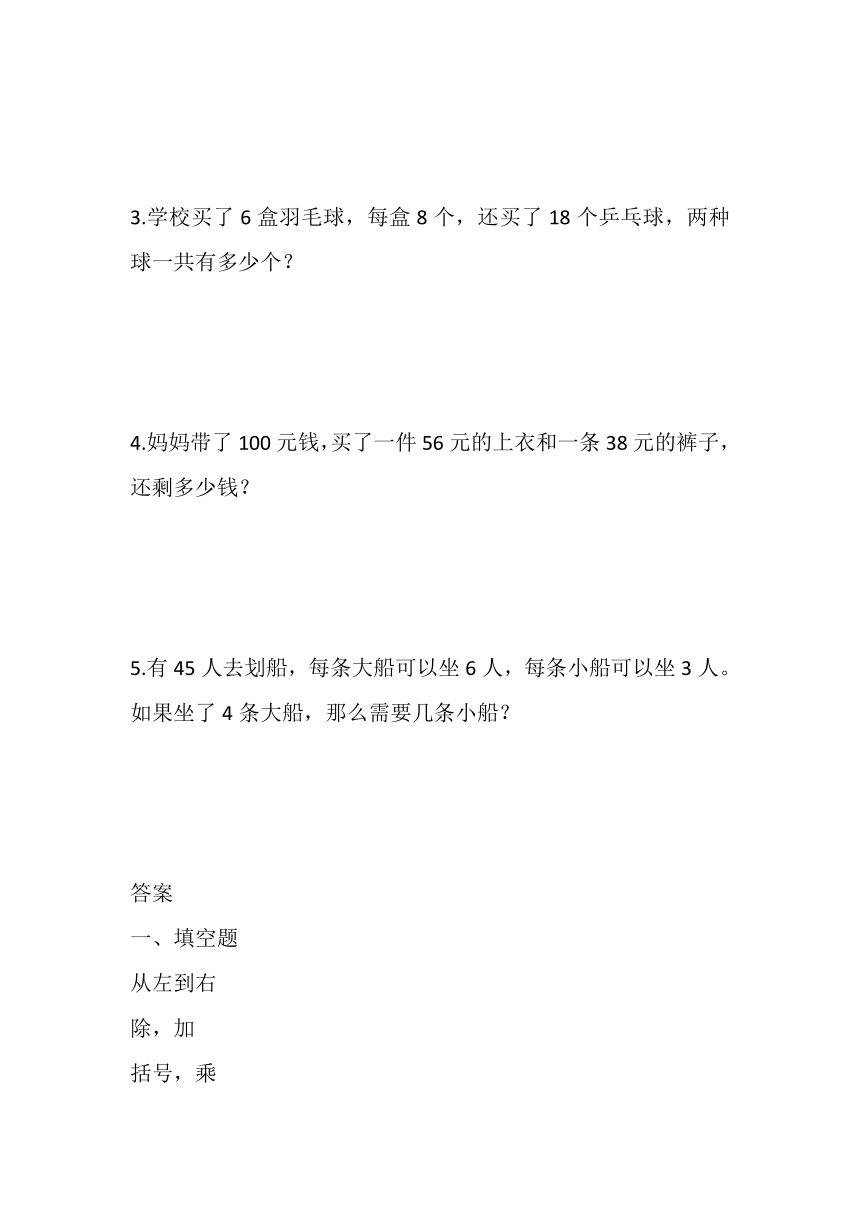 3.学校买了 6 盒羽毛球，每盒 8 个，还买了 18 个乒乓球，两种球一共有多少个？

4.妈妈带了 100 元钱，买了一件 56 元的上衣和一条 38 元的裤子，还剩多少钱？

5.有 45 人去划船，每条大船可以坐 6 人，每条小船可以坐 3 人。如果坐了 4 条大船，那么需要几条小船？

答案

一、填空题

从左到右

除，加

括号，乘